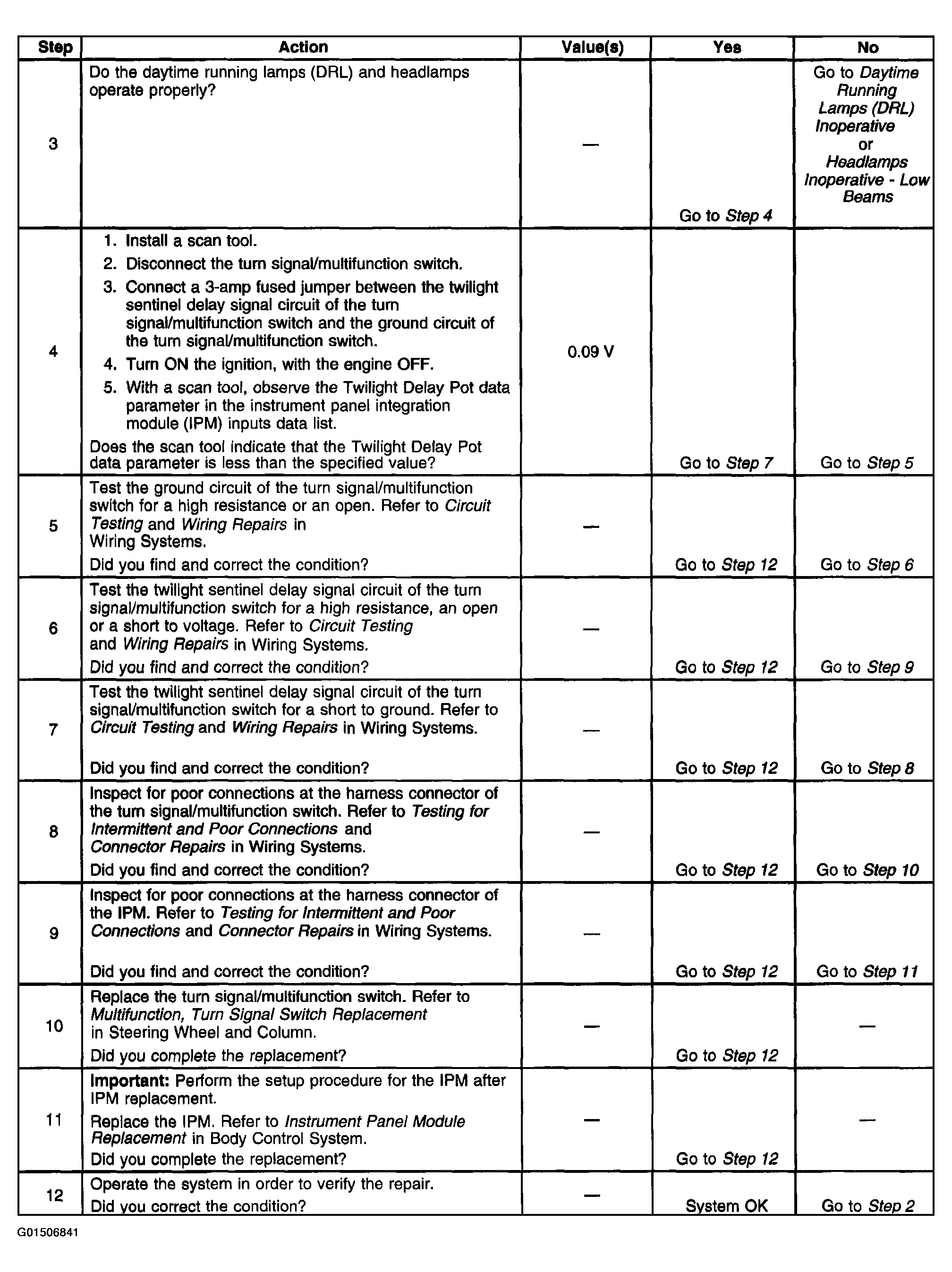 | Step | Action | Value(s) | Yes | No |
|---|---|---|---|---|
| 3 | Do the daytime running lamps (DRL) and headlamps operate properly? | — | Go to Step 4 | Go to Daytime Running Lamps (DRL) Inoperative or Headlamps Inoperative - Low Beams |
| 4 | 1. Install a scan tool. 2. Disconnect the turn signal/multifunction switch. 3. Connect a 3-amp fused jumper between the twilight sentinel delay signal circuit of the turn signal/multifunction switch and the ground circuit of the turn signal/multifunction switch. 4. Turn ON the ignition, with the engine OFF. 5. With a scan tool, observe the Twilight Delay Pot data parameter in the instrument panel integration module (IPM) inputs data list. Does the scan tool indicate that the Twilight Delay Pot data parameter is less than the specified value? | 0.09 V | Go to Step 7 | Go to Step 5 |
| 5 | Test the ground circuit of the turn signal/multifunction switch for a high resistance or an open. Refer to Circuit Testing and Wiring Repairs in Wiring Systems. Did you find and correct the condition? | — | Go to Step 12 | Go to Step 6 |
| 6 | Test the twilight sentinel delay signal circuit of the turn signal/multifunction switch for a high resistance, an open or a short to voltage. Refer to Circuit Testing and Wiring Repairs in Wiring Systems. Did you find and correct the condition? | — | Go to Step 12 | Go to Step 9 |
| 7 | Test the twilight sentinel delay signal circuit of the turn signal/multifunction switch for a short to ground. Refer to Circuit Testing and Wiring Repairs in Wiring Systems. Did you find and correct the condition? | — | Go to Step 12 | Go to Step 8 |
| 8 | Inspect for poor connections at the harness connector of the turn signal/multifunction switch. Refer to Testing for Intermittent and Poor Connections and Connector Repairs in Wiring Systems. Did you find and correct the condition? | — | Go to Step 12 | Go to Step 10 |
| 9 | Inspect for poor connections at the harness connector of the IPM. Refer to Testing for Intermittent and Poor Connections and Connector Repairs in Wiring Systems. Did you find and correct the condition? | — | Go to Step 12 | Go to Step 11 |
| 10 | Replace the turn signal/multifunction switch. Refer to Multifunction, Turn Signal Switch Replacement in Steering Wheel and Column. Did you complete the replacement? | — | Go to Step 12 | — |
| 11 | Important: Perform the setup procedure for the IPM after IPM replacement. Replace the IPM. Refer to Instrument Panel Module Replacement in Body Control System. Did you complete the replacement? | — | Go to Step 12 | — |
| 12 | Operate the system in order to verify the repair. Did you correct the condition? | — | System OK | Go to Step 2 |

G01506841